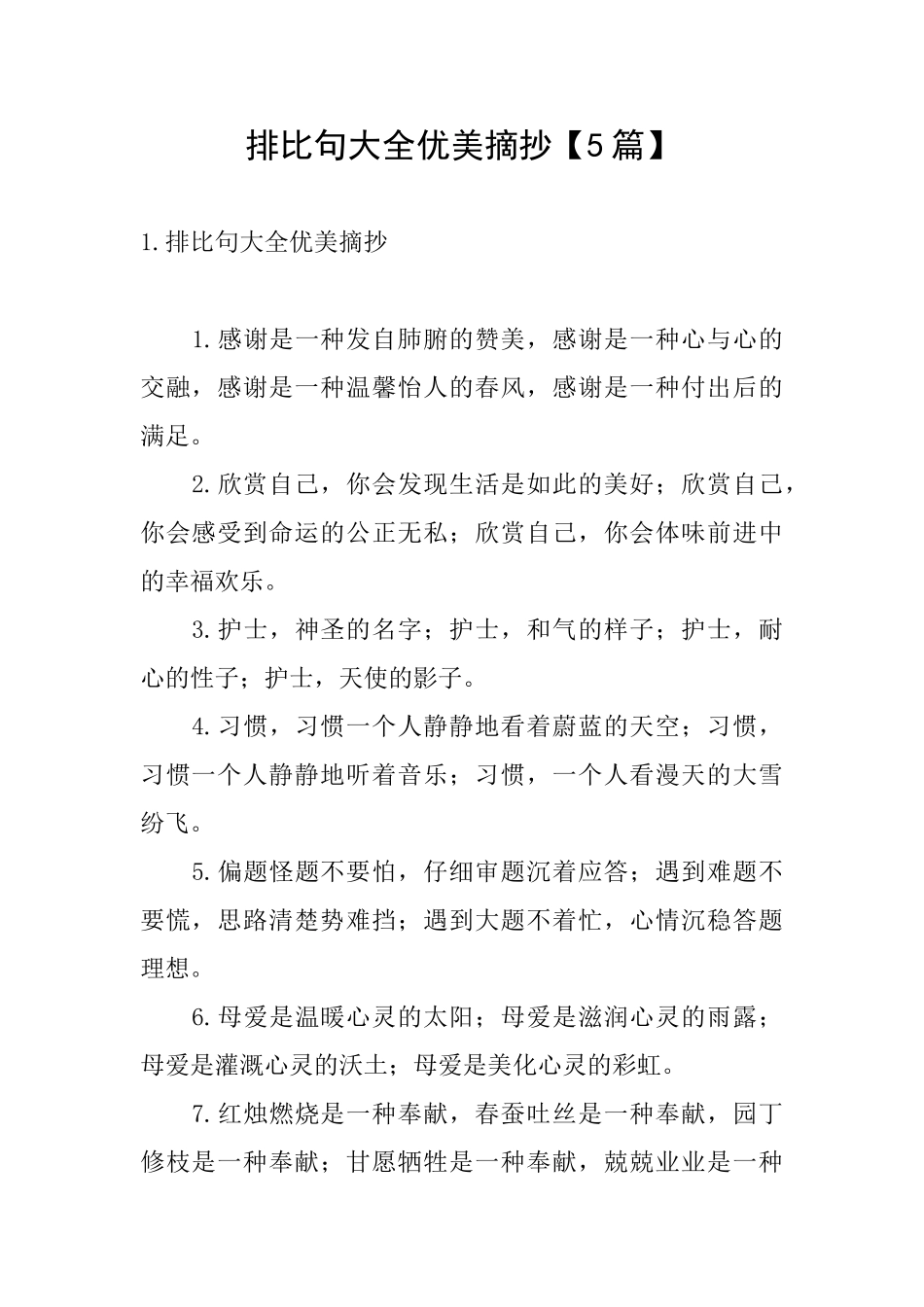 排比句大全优美摘抄【5篇】

1.排比句大全优美摘抄

1.感谢是一种发自肺腑的赞美，感谢是一种心与心的交融，感谢是一种温馨怡人的春风，感谢是一种付出后的满足。

2.欣赏自己，你会发现生活是如此的美好；欣赏自己，你会感受到命运的公正无私；欣赏自己，你会体味前进中的幸福欢乐。

3.护士，神圣的名字；护士，和气的样子；护士，耐心的性子；护士，天使的影子。

4.习惯，习惯一个人静静地看着蔚蓝的天空；习惯，习惯一个人静静地听着音乐；习惯，一个人看漫天的大雪纷飞。

5.偏题怪题不要怕，仔细审题沉着应答；遇到难题不要慌，思路清楚势难挡；遇到大题不着忙，心情沉稳答题理想。

6.母爱是温暖心灵的太阳；母爱是滋润心灵的雨露；母爱是灌溉心灵的沃土；母爱是美化心灵的彩虹。

7.红烛燃烧是一种奉献，春蚕吐丝是一种奉献，园丁修枝是一种奉献；甘愿牺牲是一种奉献，兢兢业业是一种